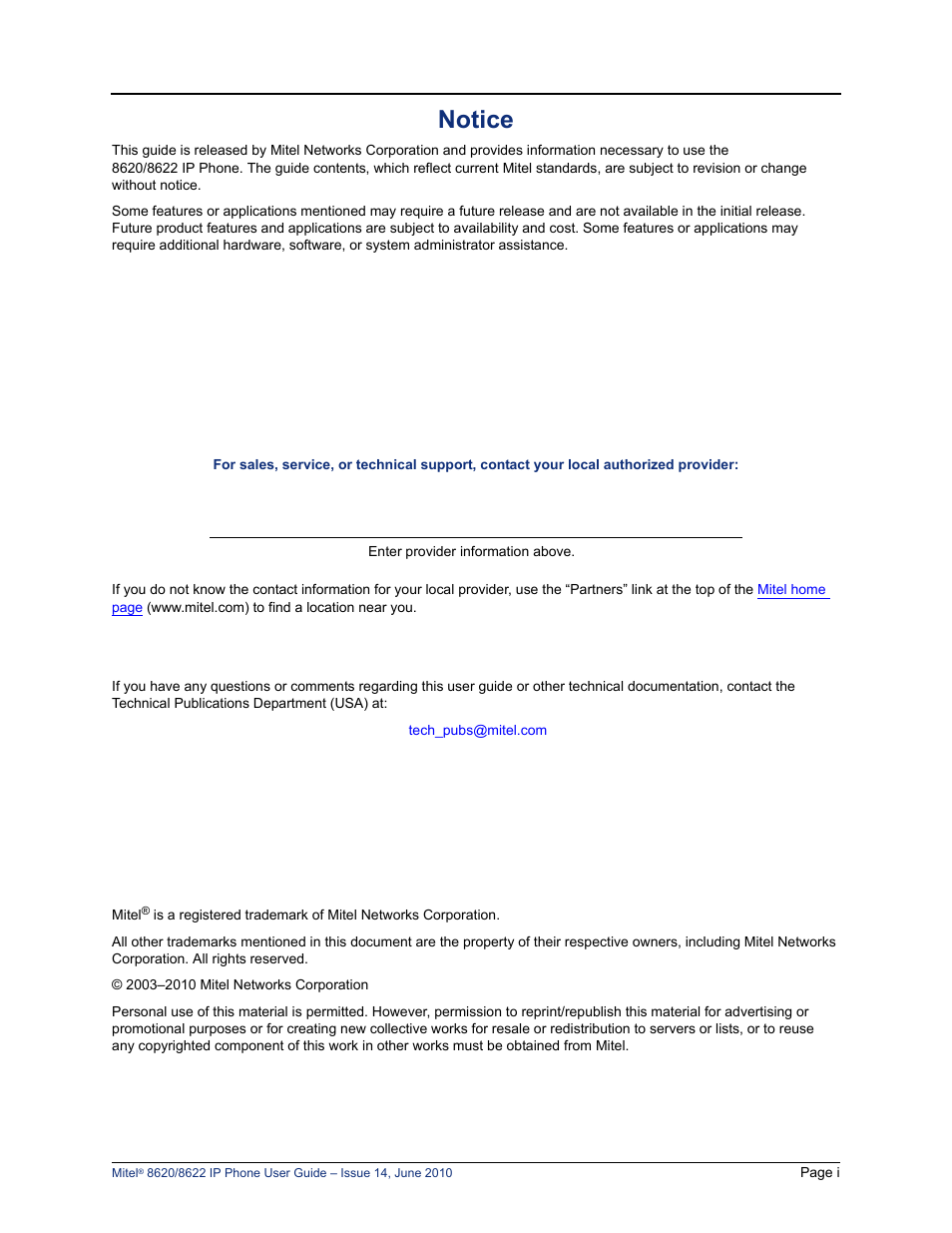 Notice

This guide is released by Mitel Networks Corporation and provides information necessary to use the 8620/8622 IP Phone. The guide contents, which reflect current Mitel standards, are subject to revision or change without notice.

Some features or applications mentioned may require a future release and are not available in the initial release. Future product features and applications are subject to availability and cost. Some features or applications may require additional hardware, software, or system administrator assistance.

For sales, service, or technical support, contact your local authorized provider:

Enter provider information above.

If you do not know the contact information for your local provider, use the “Partners” link at the top of the Mitel home page (www.mitel.com) to find a location near you.

If you have any questions or comments regarding this user guide or other technical documentation, contact the Technical Publications Department (USA) at:

tech_pubs@mitel.com

Mitel® is a registered trademark of Mitel Networks Corporation.

All other trademarks mentioned in this document are the property of their respective owners, including Mitel Networks Corporation. All rights reserved.

© 2003–2010 Mitel Networks Corporation

Personal use of this material is permitted. However, permission to reprint/republish this material for advertising or promotional purposes or for creating new collective works for resale or redistribution to servers or lists, or to reuse any copyrighted component of this work in other works must be obtained from Mitel.

Mitel® 8620/8622 IP Phone User Guide – Issue 14, June 2010 Page i